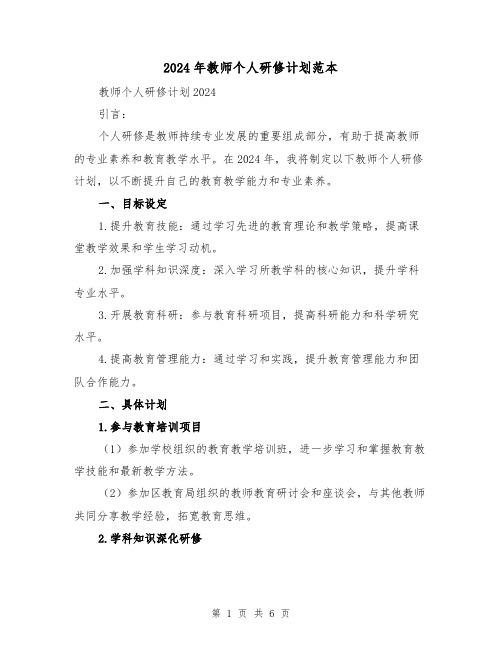 2024 年教师个人研修计划范本

教师个人研修计划 2024

引言：

个人研修是教师持续专业发展的重要组成部分，有助于提高教师的专业素养和教育教学水平。在 2024 年，我将制定以下教师个人研修计划，以不断提升自己的教育教学能力和专业素养。

一、目标设定

1. 提升教育技能：通过学习先进的教育理论和教学策略，提高课堂教学效果和学生学习动机。

2. 加强学科知识深度：深入学习所教学科的核心知识，提升学科专业水平。

3. 开展教育科研：参与教育科研项目，提高科研能力和科学研究水平。

4. 提高教育管理能力：通过学习和实践，提升教育管理能力和团队合作能力。

二、具体计划

1. 参与教育培训项目

（1）参加学校组织的教育教学培训班，进一步学习和掌握教育教学技能和最新教学方法。

（2）参加区教育局组织的教师教育研讨会和座谈会，与其他教师共同分享教学经验，拓宽教育思维。

2. 学科知识深化研修

第 1 页 共 6 页